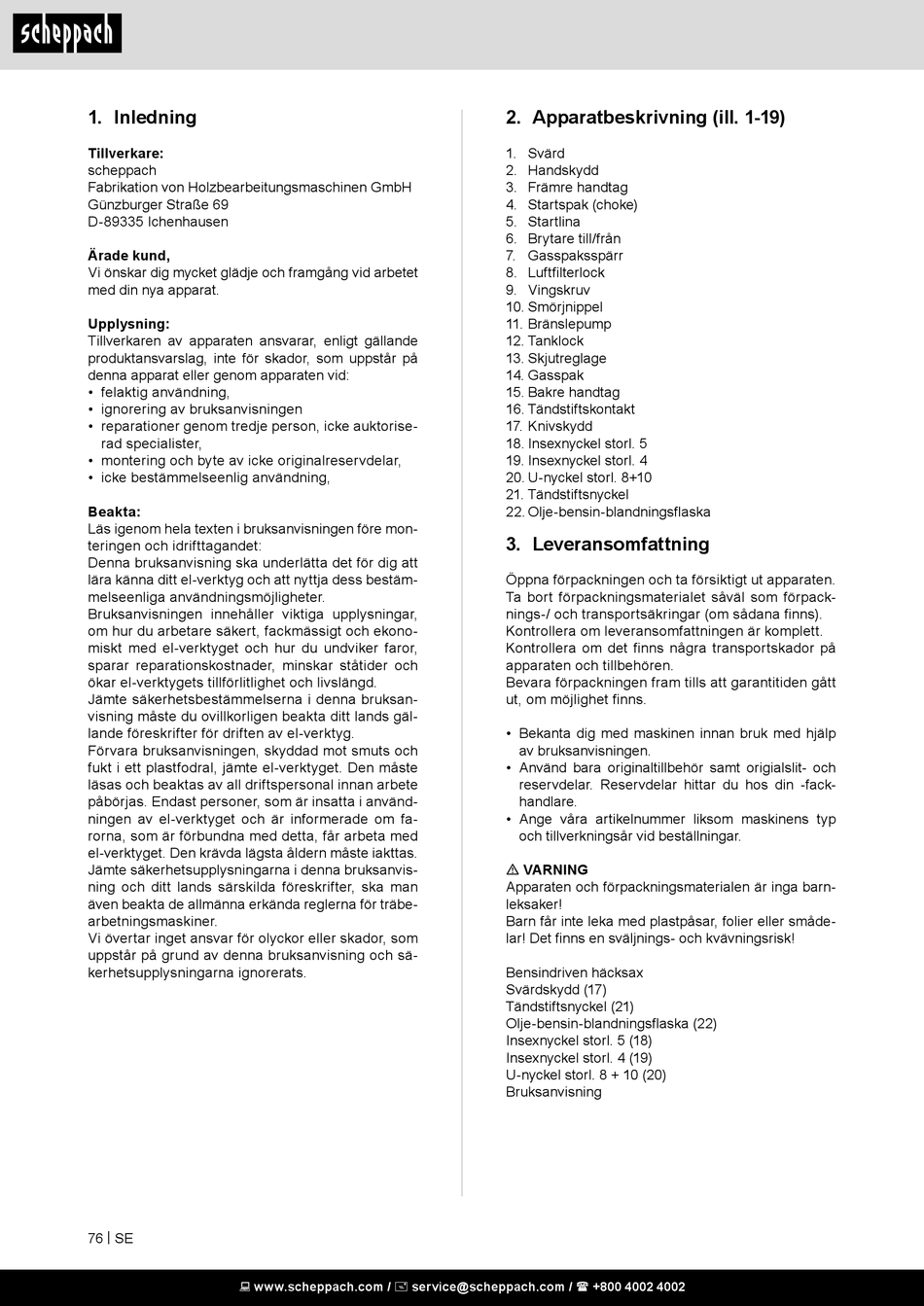 scheppach

1. Inledning

Tillverkare:
scheppach
Fabrikation von Holzbearbeitungsmaschinen GmbH
Günzburger Straße 69
D-89335 Ichenhausen

Ärade kund,
Vi önskar dig mycket glädje och framgång vid arbetet med din nya apparat.

Upplysning:
Tillverkaren av apparaten ansvarar, enligt gällande produktansvarslag, inte för skador, som uppstår på denna apparat eller genom apparaten vid:
• felaktig användning,
• ignorering av bruksanvisningen
• reparationer genom tredje person, icke auktoriserad specialister,
• montering och byte av icke originalreservdelar,
• icke bestämmelseenlig användning,

Beakta:
Läs igenom hela texten i bruksanvisningen före monteringen och idrifttagandet:
Denna bruksanvisning ska underlätta det för dig att lära känna ditt el-verktyg och att nyttja dess bestämmelseenliga användningsmöjligheter.
Bruksanvisningen innehåller viktiga upplysningar, om hur du arbetare säkert, fackmässigt och ekonomiskt med el-verktyget och hur du undviker faror, sparar reparationskostnader, minskar ståtider och ökar el-verktygets tillförlitlighet och livslängd.
Jämte säkerhetsbestämmelserna i denna bruksanvisning måste du ovillkorligen beakta ditt lands gällande föreskrifter för driften av el-verktyg.
Förvara bruksanvisningen, skyddad mot smuts och fukt i ett plastfodral, jämte el-verktyget. Den måste läsas och beaktas av all driftspersonal innan arbete påbörjas. Endast personer, som är insatta i användningen av el-verktyget och är informerade om farorna, som är förbundna med detta, får arbeta med el-verktyget. Den krävda lägsta åldern måste iakttas.
Jämte säkerhetsupplysningarna i denna bruksanvisning och ditt lands särskilda föreskrifter, ska man även beakta de allmänna erkända reglerna för träbearbetningsmaskiner.
Vi övertar inget ansvar för olyckor eller skador, som uppstår på grund av denna bruksanvisning och säkerhetsupplysningarna ignorerats.

2. Apparatbeskrivning (ill. 1-19)

1. Svärd
2. Handskydd
3. Främre handtag
4. Startspak (choke)
5. Startlina
6. Brytare till/från
7. Gasspaksspärr
8. Luftfilterlock
9. Vingskruv
10. Smörjnippel
11. Bränslepump
12. Tanklock
13. Skjutreglage
14. Gasspak
15. Bakre handtag
16. Tändstiftskontakt
17. Knivskydd
18. Insexnyckel storl. 5
19. Insexnyckel storl. 4
20. U-nyckel storl. 8+10
21. Tändstiftsnyckel
22. Olje-bensin-blandningsflaska

3. Leveransomfattning

Öppna förpackningen och ta försiktigt ut apparaten.
Ta bort förpackningsmaterialet såväl som förpacknings-/ och transportsäkringar (om sådana finns).
Kontrollera om leveransomfattningen är komplett.
Kontrollera om det finns några transportskador på apparaten och tillbehören.
Bevara förpackningen fram tills att garantitiden gått ut, om möjlighet finns.

• Bekanta dig med maskinen innan bruk med hjälp av bruksanvisningen.
• Använd bara originaltillbehör samt origialslit- och reservdelar. Reservdelar hittar du hos din -fackhandlare.
• Ange våra artikelnummer liksom maskinens typ och tillverkningsår vid beställningar.

⚠ VARNING
Apparaten och förpackningsmaterialen är inga barnleksaker!
Barn får inte leka med plastpåsar, folier eller smådelar! Det finns en sväljnings- och kvävningsrisk!

Bensindriven häcksax
Svärdskydd (17)
Tändstiftsnyckel (21)
Olje-bensin-blandningsflaska (22)
Insexnyckel storl. 5 (18)
Insexnyckel storl. 4 (19)
U-nyckel storl. 8 + 10 (20)
Bruksanvisning

76 | SE

www.scheppach.com / service@scheppach.com / +800 4002 4002